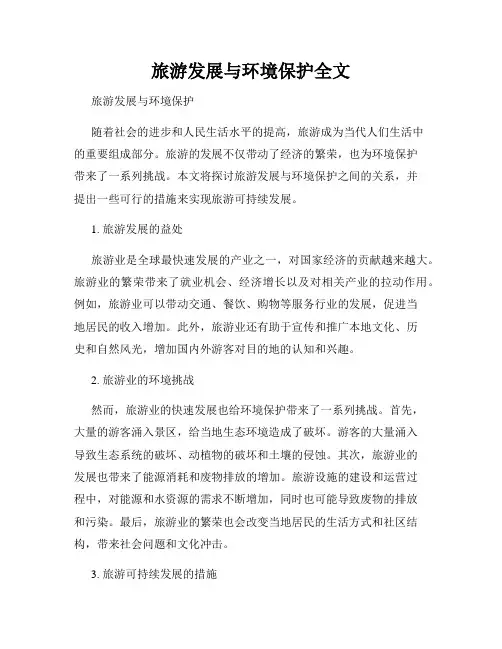 旅游发展与环境保护全文

旅游发展与环境保护

随着社会的进步和人民生活水平的提高，旅游成为当代人们生活中的重要组成部分。旅游的发展不仅带动了经济的繁荣，也为环境保护带来了一系列挑战。本文将探讨旅游发展与环境保护之间的关系，并提出一些可行的措施来实现旅游可持续发展。

1. 旅游发展的益处

旅游业是全球最快速发展的产业之一，对国家经济的贡献越来越大。旅游业的繁荣带来了就业机会、经济增长以及对相关产业的拉动作用。例如，旅游业可以带动交通、餐饮、购物等服务行业的发展，促进当地居民的收入增加。此外，旅游业还有助于宣传和推广本地文化、历史和自然风光，增加国内外游客对目的地的认知和兴趣。

2. 旅游业的环境挑战

然而，旅游业的快速发展也给环境保护带来了一系列挑战。首先，大量的游客涌入景区，给当地生态环境造成了破坏。游客的大量涌入导致生态系统的破坏、动植物的破坏和土壤的侵蚀。其次，旅游业的发展也带来了能源消耗和废物排放的增加。旅游设施的建设和运营过程中，对能源和水资源的需求不断增加，同时也可能导致废物的排放和污染。最后，旅游业的繁荣也会改变当地居民的生活方式和社区结构，带来社会问题和文化冲击。

3. 旅游可持续发展的措施